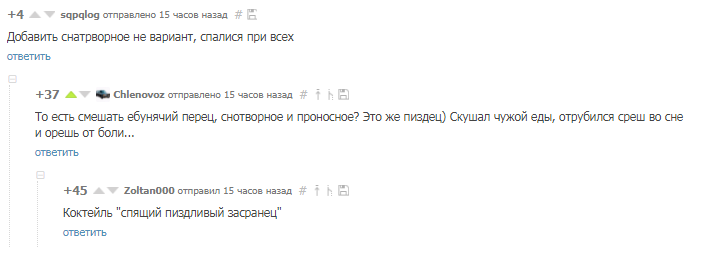 +4 sqpqlog отправлено 15 часов назад #

Добавить снатрворное не вариант, спалися при всех

ответить

+37 Chlenovoz отправлено 15 часов назад #

То есть смешать ебунячий перец, снотворное и проносное? Это же пиздец) Скушал чужой еды, отрубился среш во сне и орешь от боли...

ответить

+45 Zoltan000 отправил 15 часов назад #

Коктейль "спящий пиздливый засранец"

ответить